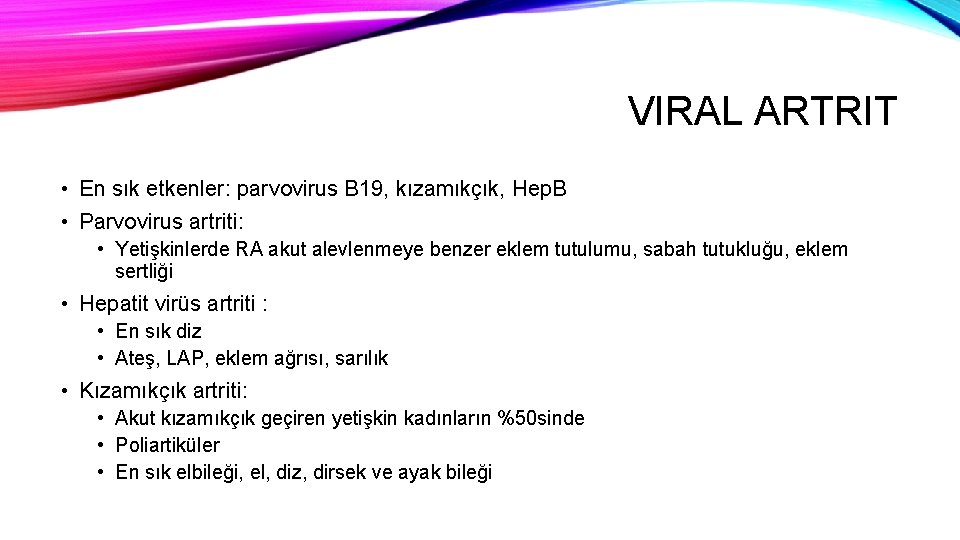 VIRAL ARTRIT

• En sık etkenler: parvovirus B19, kızamıkçık, HepB
• Parvovirus artriti:
  • Yetişkinlerde RA akut alevlenmeye benzer eklem tutulumu, sabah tutukluğu, eklem sertliği
• Hepatit virüs artriti :
  • En sık diz
  • Ateş, LAP, eklem ağrısı, sarılık
• Kızamıkçık artriti:
  • Akut kızamıkçık geçiren yetişkin kadınların %50sinde
  • Poliartiküler
  • En sık elbileği, el, diz, dirsek ve ayak bileği